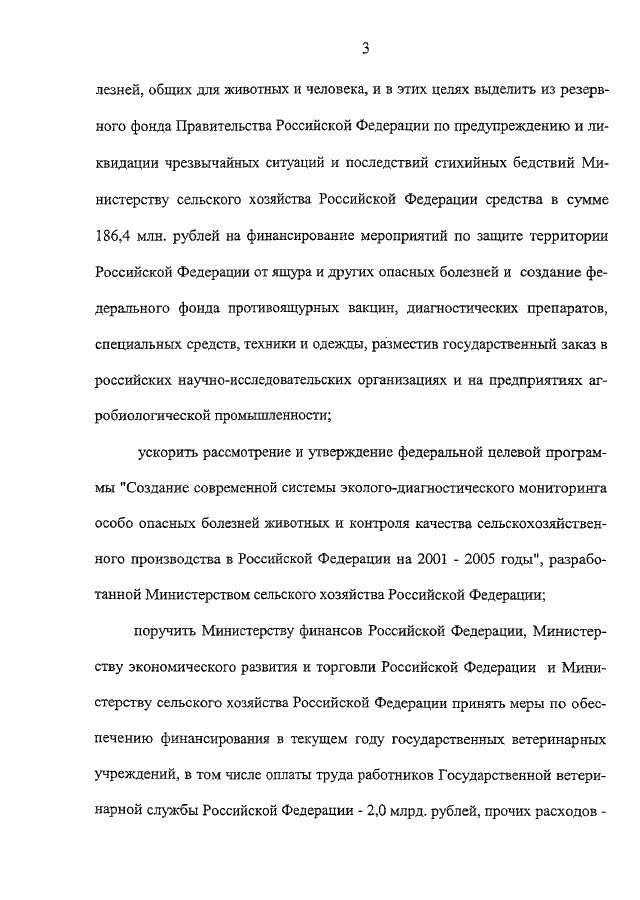 3

лезней, общих для животных и человека, и в этих целях выделить из резервного фонда Правительства Российской Федерации по предупреждению и ликвидации чрезвычайных ситуаций и последствий стихийных бедствий Министерству сельского хозяйства Российской Федерации средства в сумме 186,4 млн. рублей на финансирование мероприятий по защите территории Российской Федерации от ящура и других опасных болезней и создание федерального фонда противоящурных вакцин, диагностических препаратов, специальных средств, техники и одежды, разместив государственный заказ в российских научно-исследовательских организациях и на предприятиях агробиологической промышленности;

ускорить рассмотрение и утверждение федеральной целевой программы "Создание современной системы эколого-диагностического мониторинга особо опасных болезней животных и контроля качества сельскохозяйственного производства в Российской Федерации на 2001 - 2005 годы", разработанной Министерством сельского хозяйства Российской Федерации;

поручить Министерству финансов Российской Федерации, Министерству экономического развития и торговли Российской Федерации и Министерству сельского хозяйства Российской Федерации принять меры по обеспечению финансирования в текущем году государственных ветеринарных учреждений, в том числе оплаты труда работников Государственной ветеринарной службы Российской Федерации - 2,0 млрд. рублей, прочих расходов -